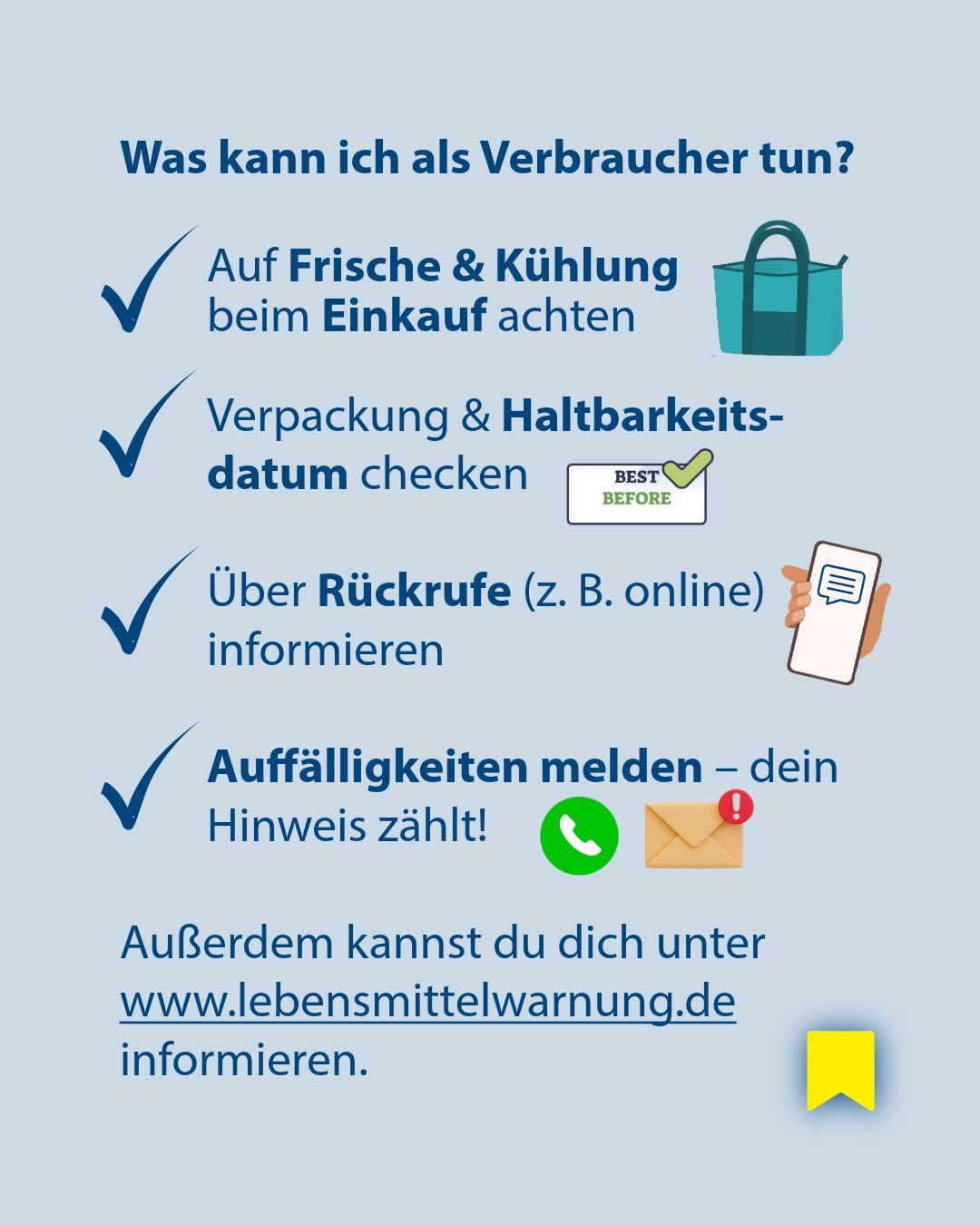 Was kann ich als Verbraucher tun?

Auf Frische & Kühlung beim Einkauf achten

Verpackung & Haltbarkeitsdatum checken

BEST BEFORE

Über Rückrufe (z. B. online) informieren

Auffälligkeiten melden – dein Hinweis zählt!

Außerdem kannst du dich unter www.lebensmittelwarnung.de informieren.